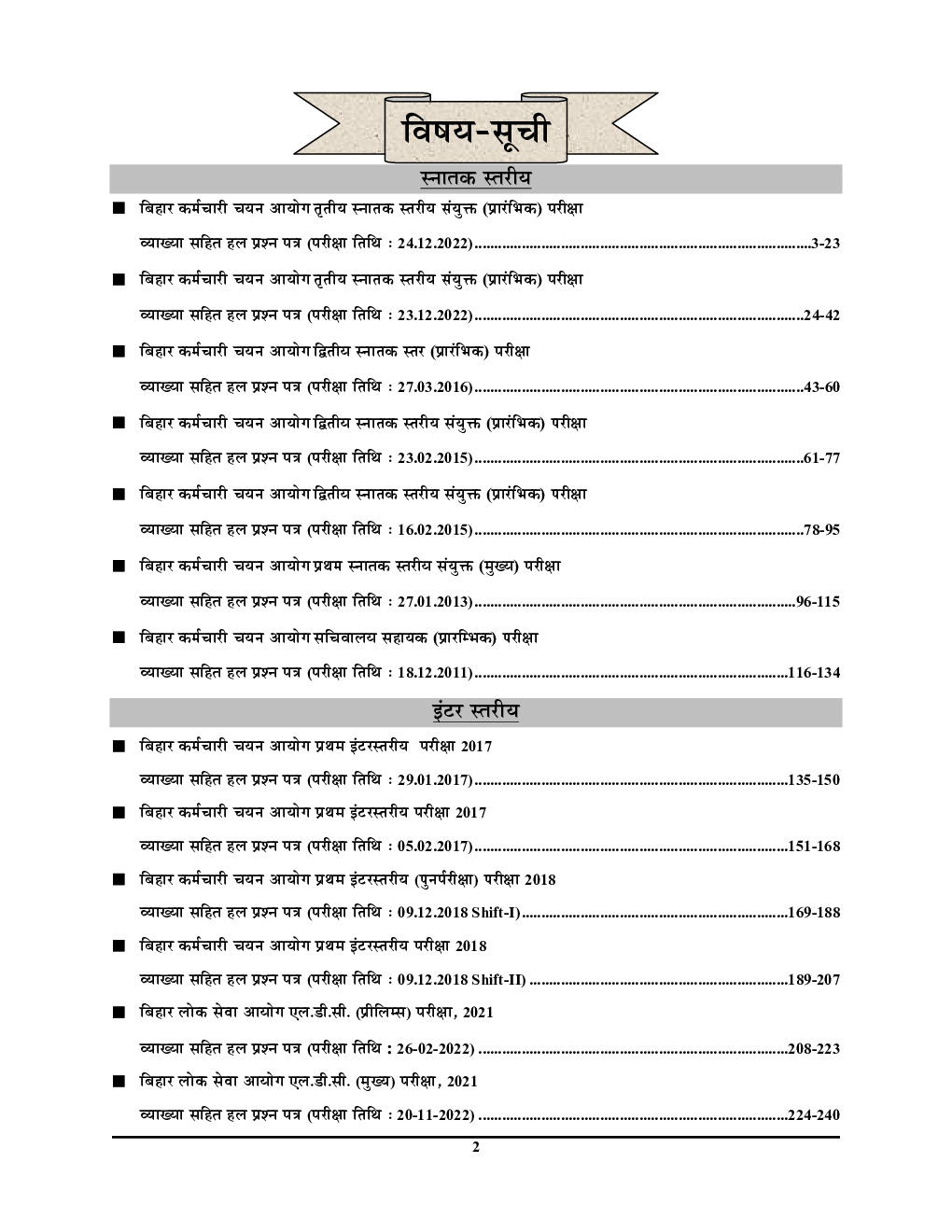 विषय-सूची

स्नातक स्तरीय

■ बिहार कर्मचारी चयन आयोग तृतीय स्नातक स्तरीय संयुक्त (प्रारंभिक) परीक्षा
व्याख्या सहित हल प्रश्न पत्र (परीक्षा तिथि : 24.12.2022) 3-23

■ बिहार कर्मचारी चयन आयोग तृतीय स्नातक स्तरीय संयुक्त (प्रारंभिक) परीक्षा
व्याख्या सहित हल प्रश्न पत्र (परीक्षा तिथि : 23.12.2022) 24-42

■ बिहार कर्मचारी चयन आयोग द्वितीय स्नातक स्तर (प्रारंभिक) परीक्षा
व्याख्या सहित हल प्रश्न पत्र (परीक्षा तिथि : 27.03.2016) 43-60

■ बिहार कर्मचारी चयन आयोग द्वितीय स्नातक स्तरीय संयुक्त (प्रारंभिक) परीक्षा
व्याख्या सहित हल प्रश्न पत्र (परीक्षा तिथि : 23.02.2015) 61-77

■ बिहार कर्मचारी चयन आयोग द्वितीय स्नातक स्तरीय संयुक्त (प्रारंभिक) परीक्षा
व्याख्या सहित हल प्रश्न पत्र (परीक्षा तिथि : 16.02.2015) 78-95

■ बिहार कर्मचारी चयन आयोग प्रथम स्नातक स्तरीय संयुक्त (मुख्य) परीक्षा
व्याख्या सहित हल प्रश्न पत्र (परीक्षा तिथि : 27.01.2013) 96-115

■ बिहार कर्मचारी चयन आयोग सचिवालय सहायक (प्रारम्भिक) परीक्षा
व्याख्या सहित हल प्रश्न पत्र (परीक्षा तिथि : 18.12.2011) 116-134

इंटर स्तरीय

■ बिहार कर्मचारी चयन आयोग प्रथम इंटरस्तरीय परीक्षा 2017
व्याख्या सहित हल प्रश्न पत्र (परीक्षा तिथि : 29.01.2017) 135-150

■ बिहार कर्मचारी चयन आयोग प्रथम इंटरस्तरीय परीक्षा 2017
व्याख्या सहित हल प्रश्न पत्र (परीक्षा तिथि : 05.02.2017) 151-168

■ बिहार कर्मचारी चयन आयोग प्रथम इंटरस्तरीय (पुनर्परीक्षा) परीक्षा 2018
व्याख्या सहित हल प्रश्न पत्र (परीक्षा तिथि : 09.12.2018 Shift-I) 169-188

■ बिहार कर्मचारी चयन आयोग प्रथम इंटरस्तरीय परीक्षा 2018
व्याख्या सहित हल प्रश्न पत्र (परीक्षा तिथि : 09.12.2018 Shift-II) 189-207

■ बिहार लोक सेवा आयोग एल.डी.सी. (प्रीलिम्स) परीक्षा, 2021
व्याख्या सहित हल प्रश्न पत्र (परीक्षा तिथि : 26-02-2022) 208-223

■ बिहार लोक सेवा आयोग एल.डी.सी. (मुख्य) परीक्षा, 2021
व्याख्या सहित हल प्रश्न पत्र (परीक्षा तिथि : 20-11-2022) 224-240

2